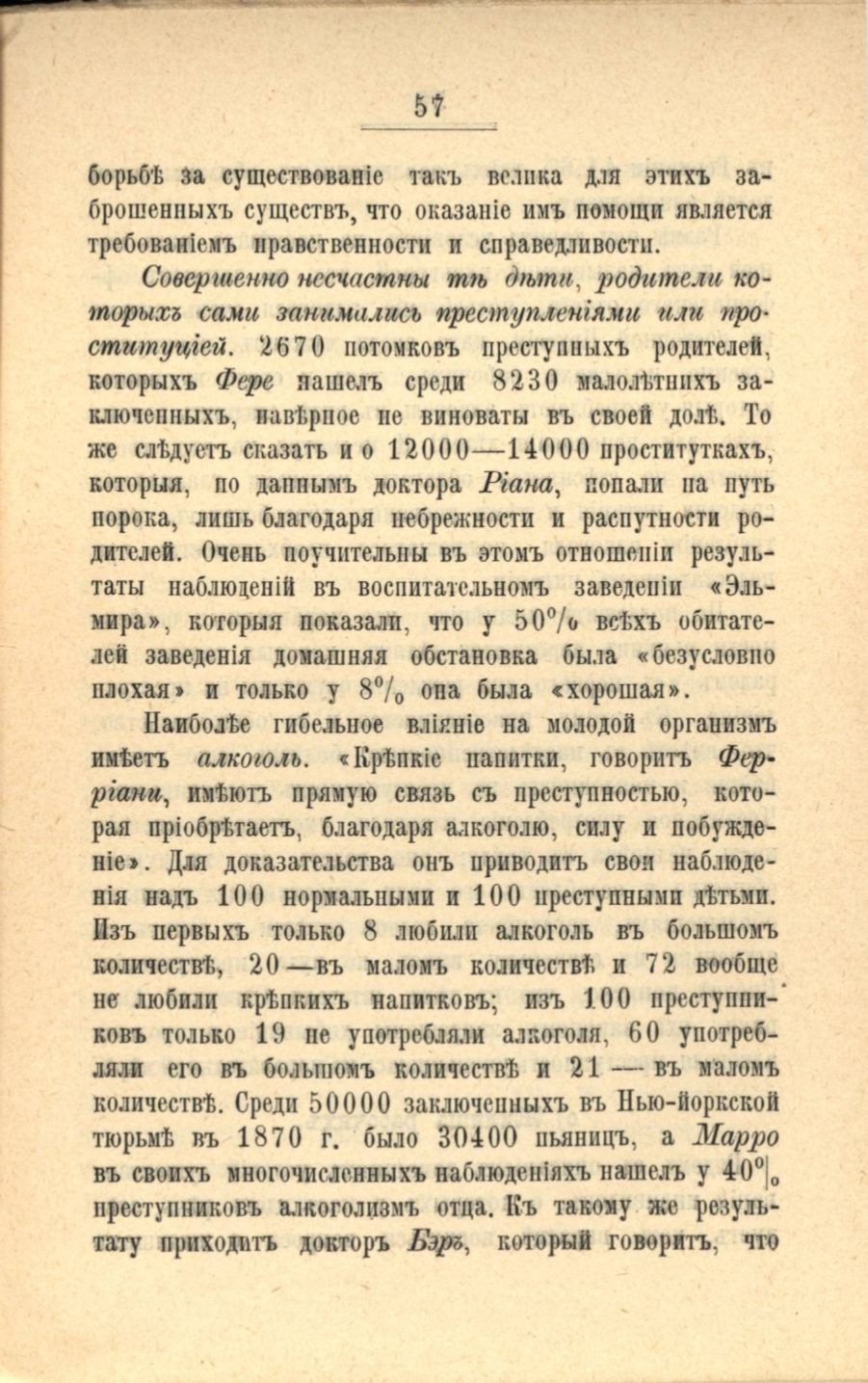 57

борьбѣ за существованіе такъ велика для этихъ заброшенныхъ существъ, что оказаніе имъ помощи является требованіемъ нравственности и справедливости.

Совершенно несчастны тѣ дѣти, родители которыхъ сами занимались преступленіями или проституціей. 2670 потомковъ преступныхъ родителей, которыхъ Фере нашелъ среди 8230 малолѣтнихъ заключенныхъ, навѣрное не виноваты въ своей долѣ. То же слѣдуетъ сказать и о 12000—14000 проституткахъ, которыя, по даннымъ доктора Ріана, попали на путь порока, лишь благодаря небрежности и распутности родителей. Очень поучительны въ этомъ отношеніи результаты наблюденій въ воспитательномъ заведеніи «Эльмира», которыя показали, что у 50% всѣхъ обитателей заведенія домашняя обстановка была «безусловно плохая» и только у 8% она была «хорошая».

Наиболѣе гибельное вліяніе на молодой организмъ имѣетъ алкоголь. «Крѣпкіе напитки, говоритъ Ферріани, имѣютъ прямую связь съ преступностью, которая пріобрѣтаетъ, благодаря алкоголю, силу и побужденіе». Для доказательства онъ приводитъ свои наблюденія надъ 100 нормальными и 100 преступными дѣтьми. Изъ первыхъ только 8 любили алкоголь въ большомъ количествѣ, 20—въ маломъ количествѣ и 72 вообще не любили крѣпкихъ напитковъ; изъ 100 преступниковъ только 19 не употребляли алкоголя, 60 употребляли его въ большомъ количествѣ и 21 — въ маломъ количествѣ. Среди 50000 заключенныхъ въ Нью-йоркской тюрьмѣ въ 1870 г. было 30400 пьяницъ, а Марро въ своихъ многочисленныхъ наблюденіяхъ нашелъ у 40% преступниковъ алкоголизмъ отца. Къ такому же результату приходитъ докторъ Бэръ, который говоритъ, что